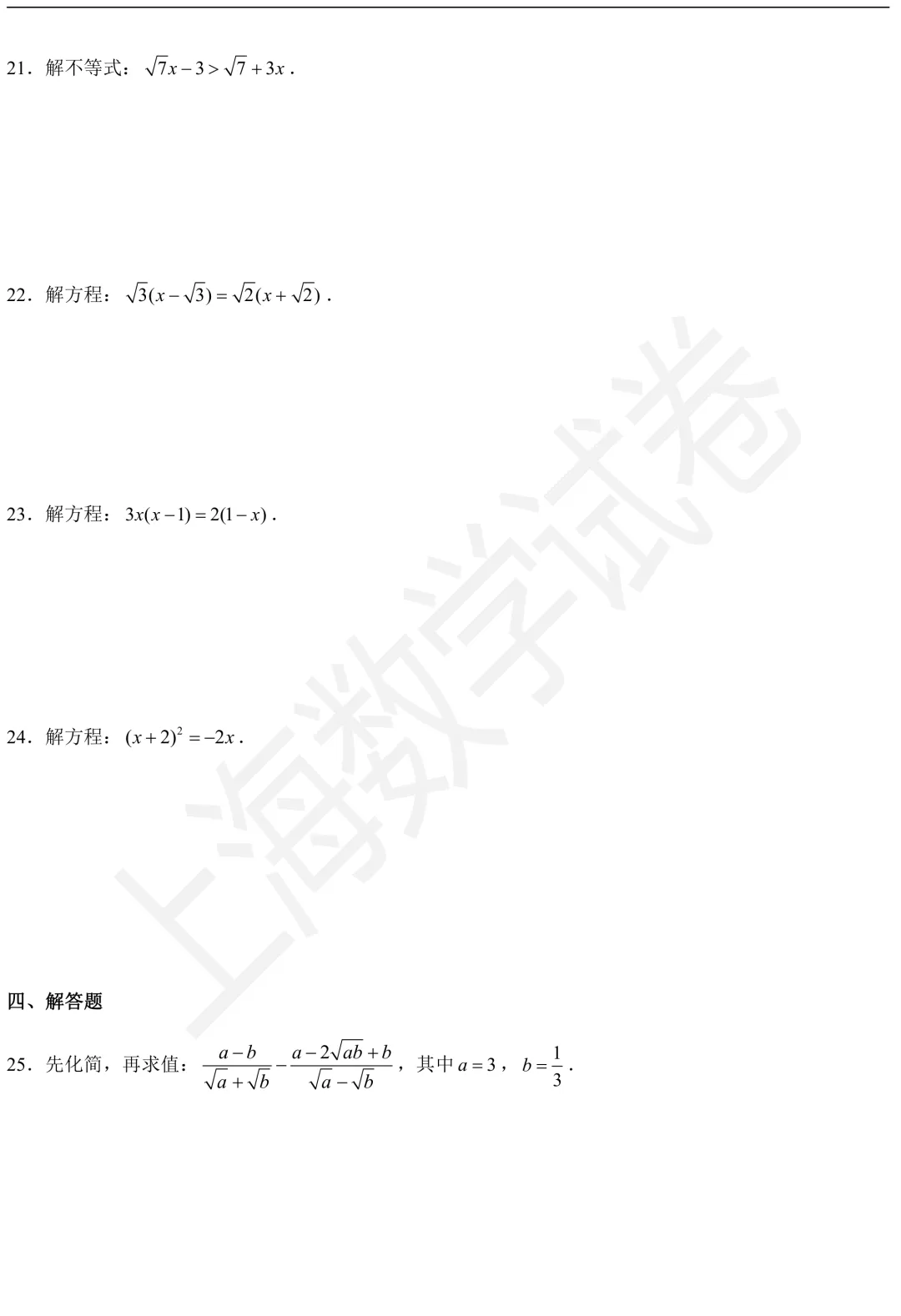 21．解不等式：$\sqrt{7}x-3>\sqrt{7}+3x$．

22．解方程：$\sqrt{3}(x-\sqrt{3})=\sqrt{2}(x+\sqrt{2})$．

23．解方程：$3x(x-1)=2(1-x)$．

24．解方程：$(x+2)^2=-2x$．

四、解答题

25．先化简，再求值：$\frac{a-b}{\sqrt{a}+\sqrt{b}}-\frac{a-2\sqrt{ab}+b}{\sqrt{a}-\sqrt{b}}$，其中$a=3$，$b=\frac{1}{3}$．

上海数学试卷